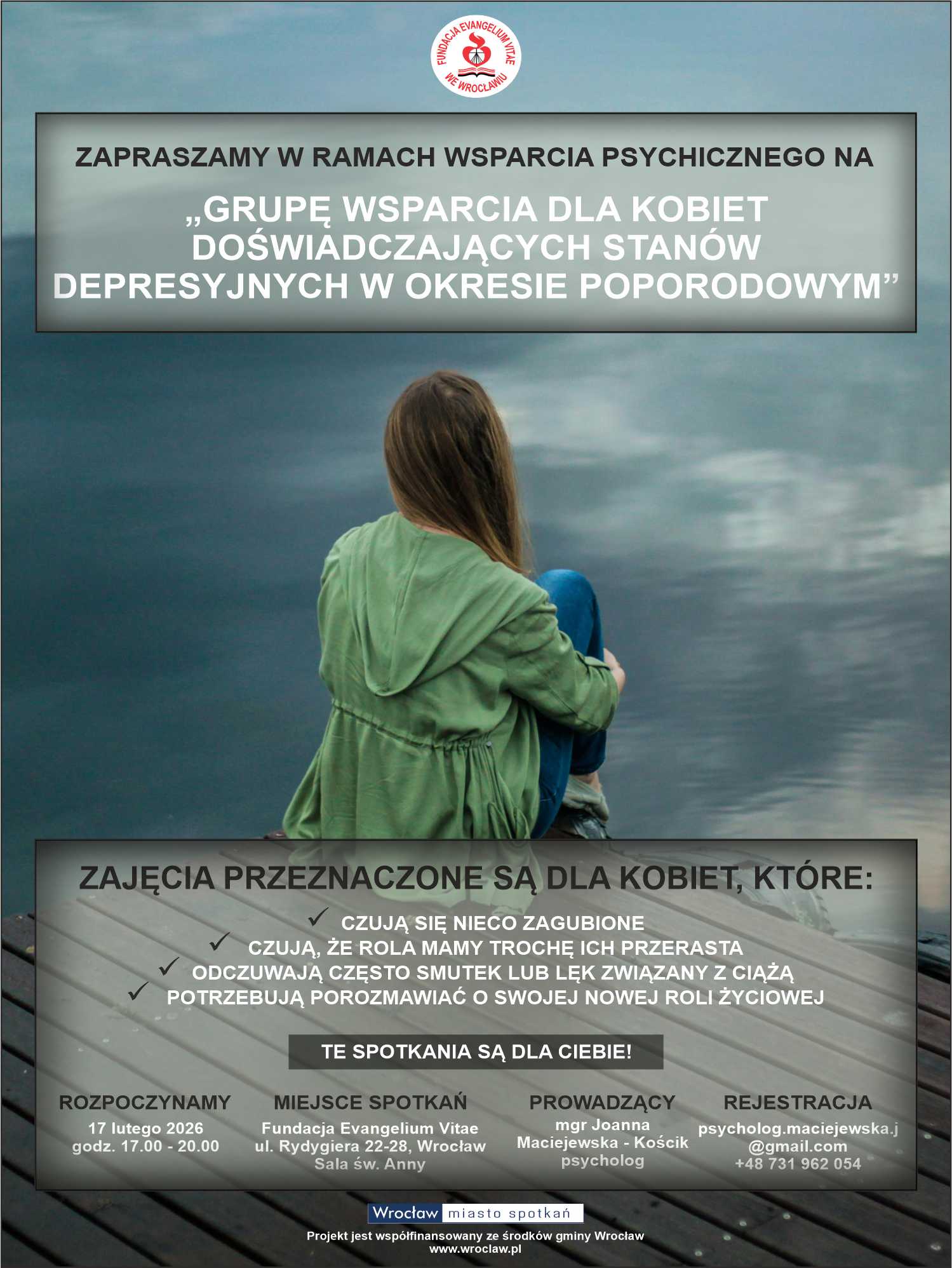 FUNDACJA EVANGELIUM VITAE WE WROCŁAWIU

ZAPRASZAMY W RAMACH WSPARCIA PSYCHICZNEGO NA

„GRUPĘ WSPARCIA DLA KOBIET DOŚWIADCZAJĄCYCH STANÓW DEPRESYJNYCH W OKRESIE POPORODOWYM”

ZAJĘCIA PRZEZNACZONE SĄ DLA KOBIET, KTÓRE:

✓ CZUJĄ SIĘ NIECO ZAGUBIONE
✓ CZUJĄ, ŻE ROLA MAMY TROCHĘ ICH PRZERASTA
✓ ODCZUWAJĄ CZĘSTO SMUTEK LUB LĘK ZWIĄZANY Z CIĄŻĄ
✓ POTRZEBUJĄ POROZMAWIAĆ O SWOJEJ NOWEJ ROLI ŻYCIOWEJ

TE SPOTKANIA SĄ DLA CIEBIE!

ROZPOCZYNAMY
17 lutego 2026
godz. 17.00 - 20.00

MIEJSCE SPOTKAŃ
Fundacja Evangelium Vitae
ul. Rydygiera 22-28, Wrocław
Sala św. Anny

PROWADZĄCY
mgr Joanna
Maciejewska - Kościk
psycholog

REJESTRACJA
psycholog.maciejewska.j
@gmail.com
+48 731 962 054

Wrocław miasto spotkań

Projekt jest współfinansowany ze środków gminy Wrocław
www.wroclaw.pl